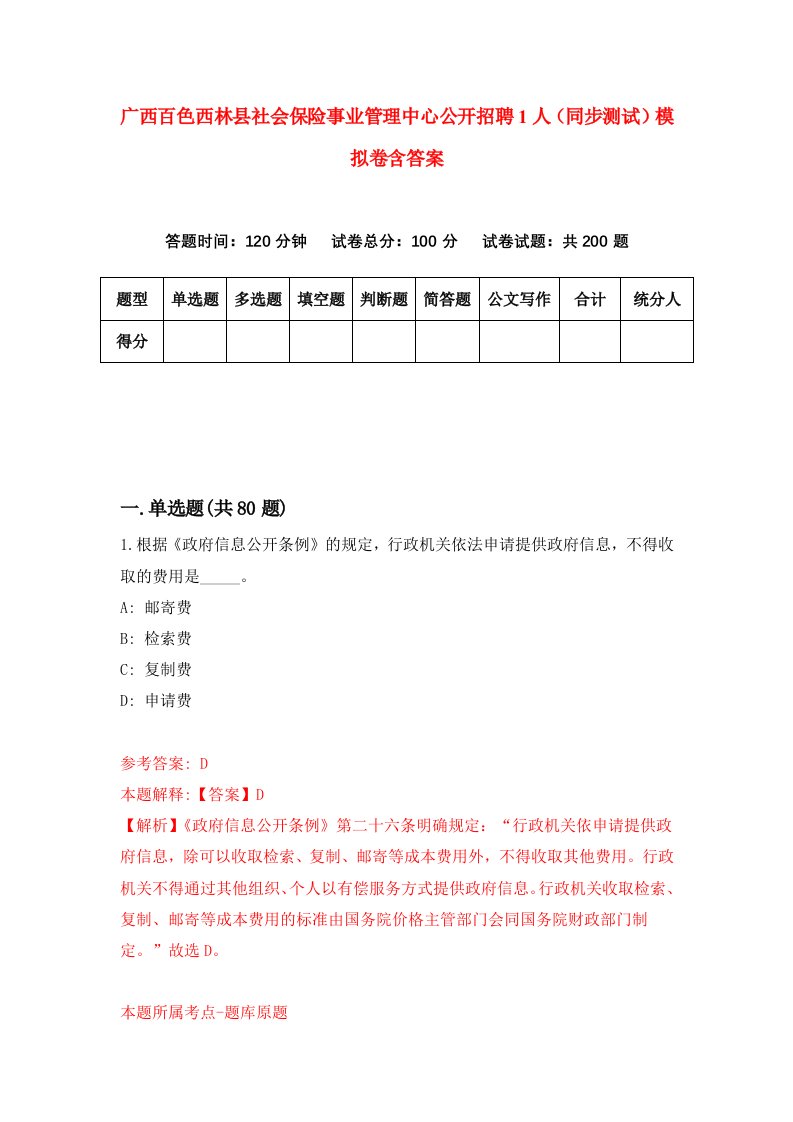 广西百色西林县社会保险事业管理中心公开招聘1人（同步测试）模拟卷含答案

答题时间：120分钟　试卷总分：100分　试卷试题：共200题

| 题型 | 单选题 | 多选题 | 填空题 | 判断题 | 简答题 | 公文写作 | 合计 | 统分人 |
|---|---|---|---|---|---|---|---|---|
| 得分 | | | | | | | | |

一.单选题(共80题)

1.根据《政府信息公开条例》的规定，行政机关依法申请提供政府信息，不得收取的费用是_____。

A: 邮寄费

B: 检索费

C: 复制费

D: 申请费

参考答案: D

本题解释:【答案】D

【解析】《政府信息公开条例》第二十六条明确规定：“行政机关依申请提供政府信息，除可以收取检索、复制、邮寄等成本费用外，不得收取其他费用。行政机关不得通过其他组织、个人以有偿服务方式提供政府信息。行政机关收取检索、复制、邮寄等成本费用的标准由国务院价格主管部门会同国务院财政部门制定。”故选D。

本题所属考点-题库原题